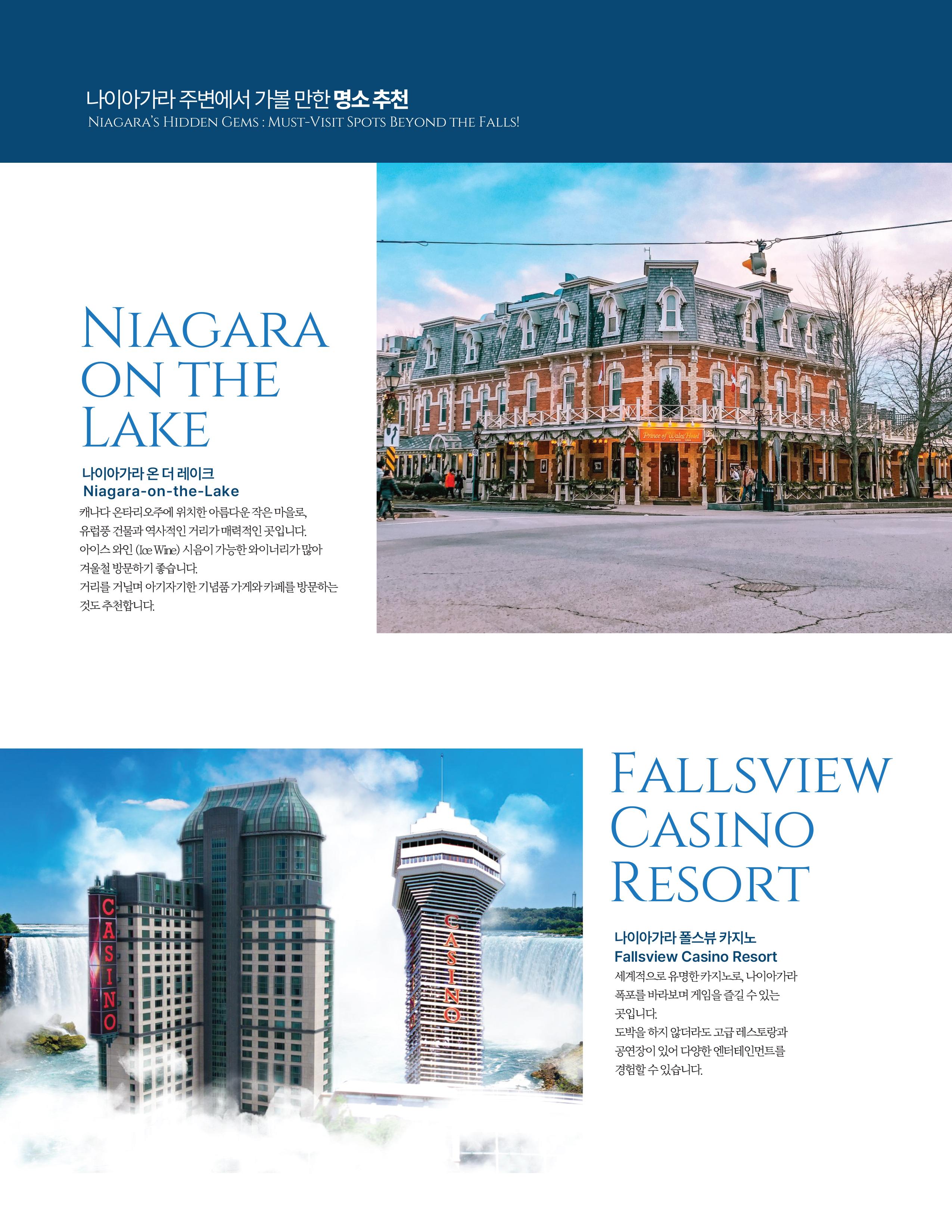 나이아가라 주변에서 가볼 만한 명소 추천
NIAGARA'S HIDDEN GEMS : MUST-VISIT SPOTS BEYOND THE FALLS!

NIAGARA ON THE LAKE

나이아가라 온 더 레이크
Niagara-on-the-Lake

캐나다 온타리오주에 위치한 아름다운 작은 마을로, 유럽풍 건물과 역사적인 거리가 매력적인 곳입니다. 아이스 와인 (Ice Wine) 시음이 가능한 와이너리가 많아 겨울철 방문하기 좋습니다. 거리를 거닐며 아기자기한 기념품 가게와 카페를 방문하는 것도 추천합니다.

Prince of Wales Hotel

CASINO

CASINO

FALLSVIEW CASINO RESORT

나이아가라 폴스뷰 카지노
Fallsview Casino Resort

세계적으로 유명한 카지노로, 나이아가라 폭포를 바라보며 게임을 즐길 수 있는 곳입니다. 도박을 하지 않더라도 고급 레스토랑과 공연장이 있어 다양한 엔터테인먼트를 경험할 수 있습니다.